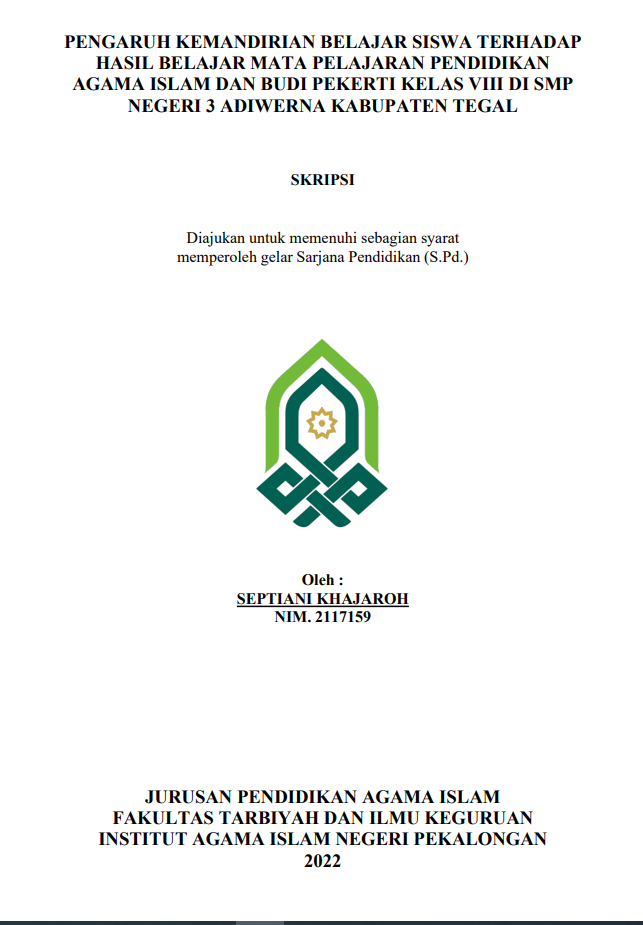 PENGARUH KEMANDIRIAN BELAJAR SISWA TERHADAP HASIL BELAJAR MATA PELAJARAN PENDIDIKAN AGAMA ISLAM DAN BUDI PEKERTI KELAS VIII DI SMP NEGERI 3 ADIWERNA KABUPATEN TEGAL

SKRIPSI

Diajukan untuk memenuhi sebagian syarat memperoleh gelar Sarjana Pendidikan (S.Pd.)

Oleh :
SEPTIANI KHAJAROH
NIM. 2117159

JURUSAN PENDIDIKAN AGAMA ISLAM
FAKULTAS TARBIYAH DAN ILMU KEGURUAN
INSTITUT AGAMA ISLAM NEGERI PEKALONGAN
2022